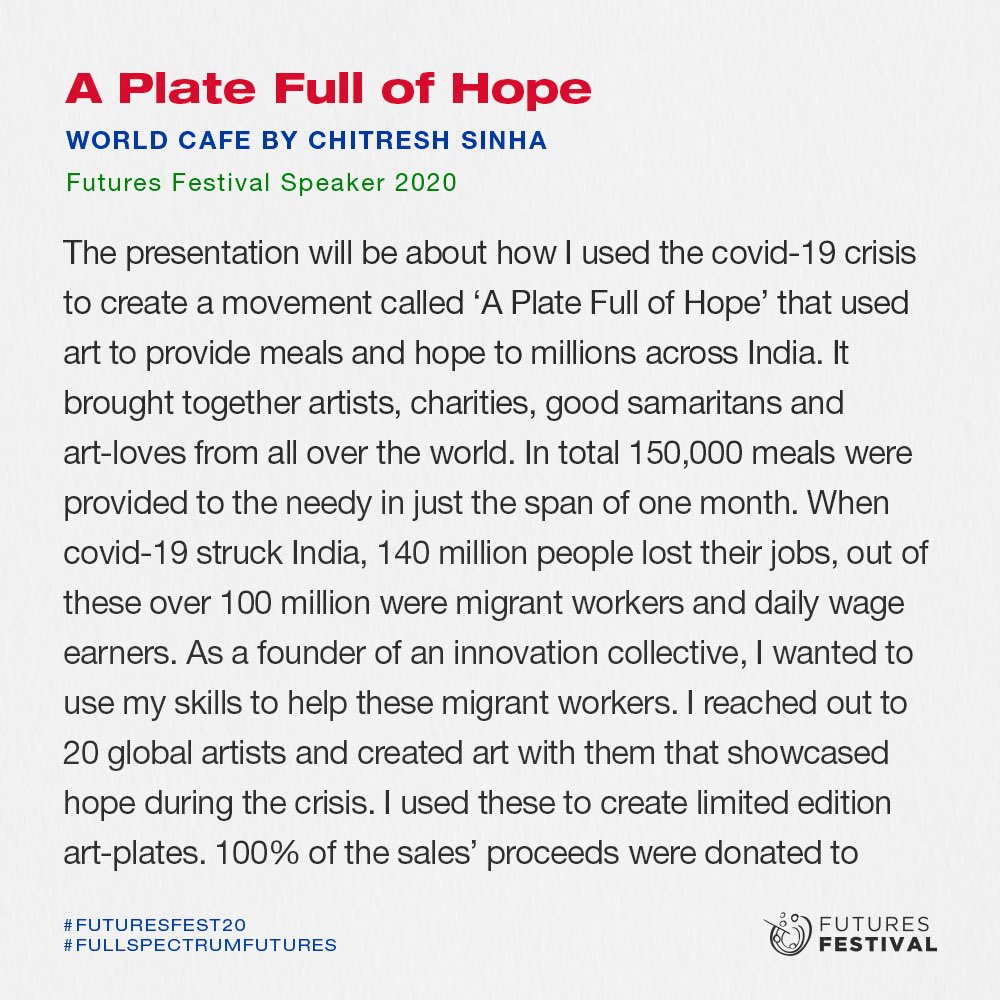 A Plate Full of Hope

WORLD CAFE BY CHITRESH SINHA

Futures Festival Speaker 2020

The presentation will be about how I used the covid-19 crisis to create a movement called ‘A Plate Full of Hope’ that used art to provide meals and hope to millions across India. It brought together artists, charities, good samaritans and art-loves from all over the world. In total 150,000 meals were provided to the needy in just the span of one month. When covid-19 struck India, 140 million people lost their jobs, out of these over 100 million were migrant workers and daily wage earners. As a founder of an innovation collective, I wanted to use my skills to help these migrant workers. I reached out to 20 global artists and created art with them that showcased hope during the crisis. I used these to create limited edition art-plates. 100% of the sales’ proceeds were donated to

#FUTURESFEST20
#FULLSPECTRUMFUTURES

FUTURES FESTIVAL